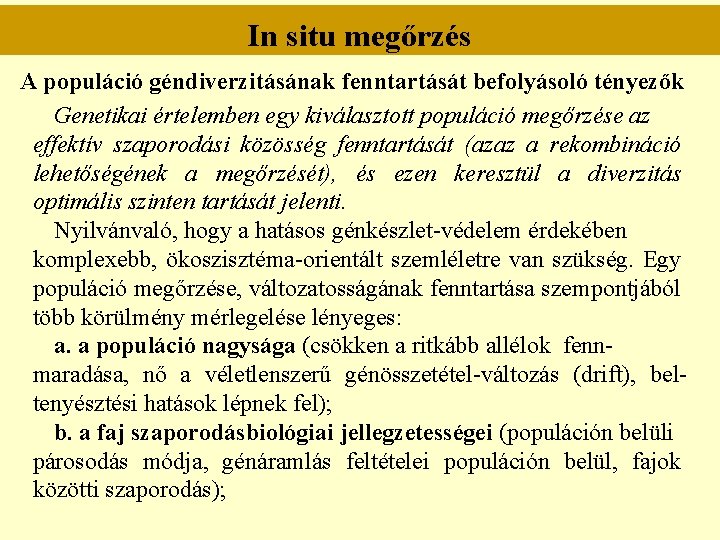 In situ megőrzés

A populáció géndiverzitásának fenntartását befolyásoló tényezők

Genetikai értelemben egy kiválasztott populáció megőrzése az effektív szaporodási közösség fenntartását (azaz a rekombináció lehetőségének a megőrzését), és ezen keresztül a diverzitás optimális szinten tartását jelenti.

Nyilvánvaló, hogy a hatásos génkészlet-védelem érdekében komplexebb, ökoszisztéma-orientált szemléletre van szükség. Egy populáció megőrzése, változatosságának fenntartása szempontjából több körülmény mérlegelése lényeges:

a. a populáció nagysága (csökken a ritkább allélok fennmaradása, nő a véletlenszerű génösszetétel-változás (drift), beltenyésztési hatások lépnek fel);

b. a faj szaporodásbiológiai jellegzetességei (populáción belüli párosodás módja, génáramlás feltételei populáción belül, fajok közötti szaporodás);